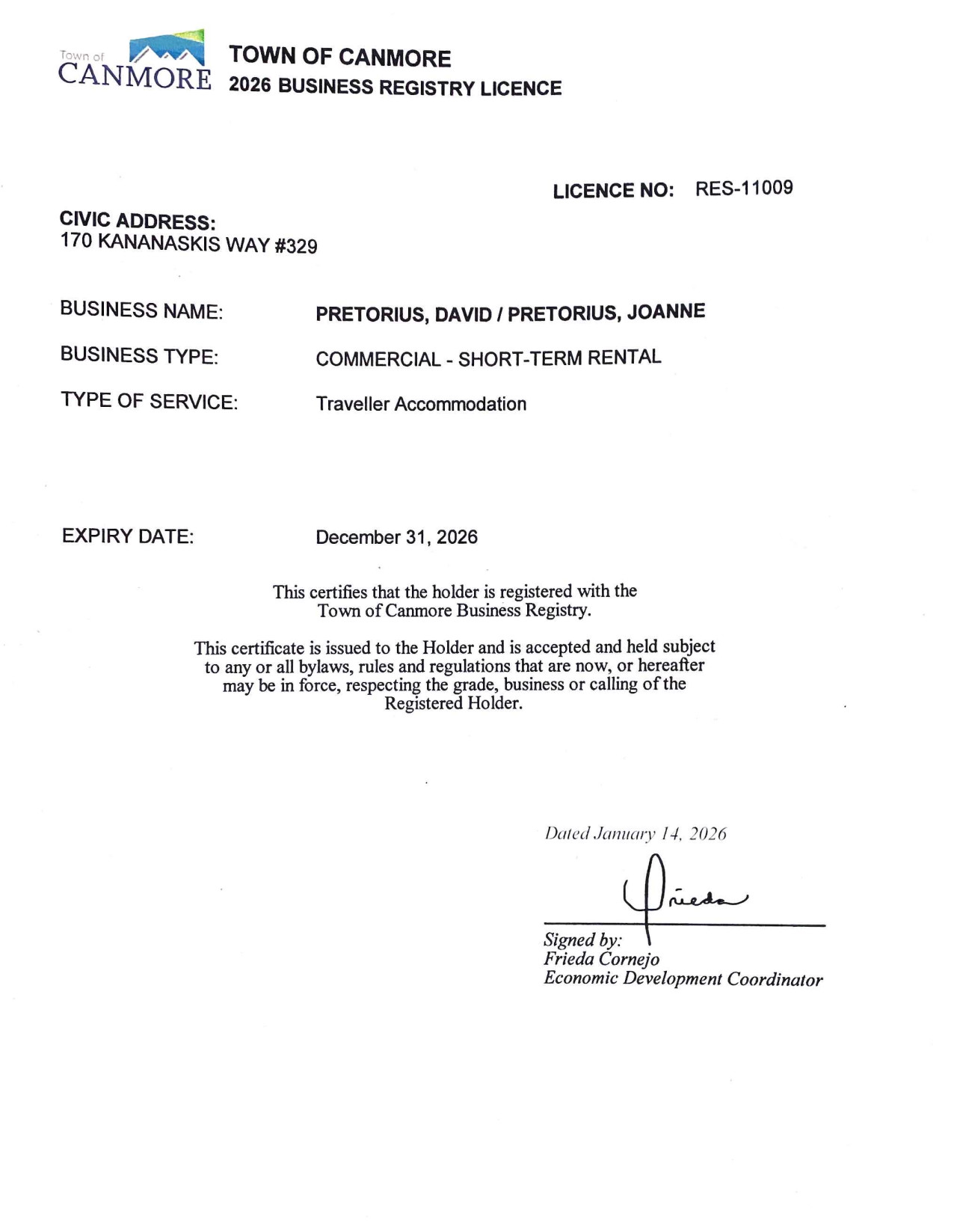 Town of
CANMORE

TOWN OF CANMORE
2026 BUSINESS REGISTRY LICENCE

LICENCE NO: RES-11009

CIVIC ADDRESS:
170 KANANASKIS WAY #329

BUSINESS NAME: PRETORIUS, DAVID / PRETORIUS, JOANNE

BUSINESS TYPE: COMMERCIAL - SHORT-TERM RENTAL

TYPE OF SERVICE: Traveller Accommodation

EXPIRY DATE: December 31, 2026

This certifies that the holder is registered with the Town of Canmore Business Registry.

This certificate is issued to the Holder and is accepted and held subject to any or all bylaws, rules and regulations that are now, or hereafter may be in force, respecting the grade, business or calling of the Registered Holder.

Dated January 14, 2026

Frieda

Signed by:
Frieda Cornejo
Economic Development Coordinator